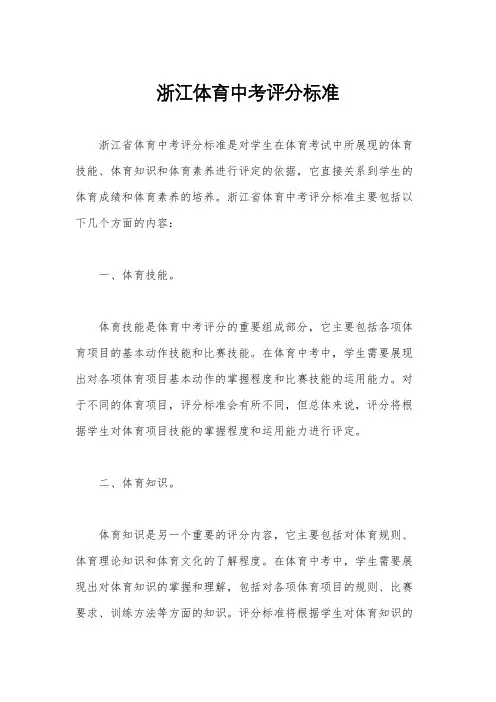 浙江体育中考评分标准

浙江省体育中考评分标准是对学生在体育考试中所展现的体育技能、体育知识和体育素养进行评定的依据，它直接关系到学生的体育成绩和体育素养的培养。浙江省体育中考评分标准主要包括以下几个方面的内容：

一、体育技能。

体育技能是体育中考评分的重要组成部分，它主要包括各项体育项目的基本动作技能和比赛技能。在体育中考中，学生需要展现出对各项体育项目基本动作的掌握程度和比赛技能的运用能力。对于不同的体育项目，评分标准会有所不同，但总体来说，评分将根据学生对体育项目技能的掌握程度和运用能力进行评定。

二、体育知识。

体育知识是另一个重要的评分内容，它主要包括对体育规则、体育理论知识和体育文化的了解程度。在体育中考中，学生需要展现出对体育知识的掌握和理解，包括对各项体育项目的规则、比赛要求、训练方法等方面的知识。评分标准将根据学生对体育知识的